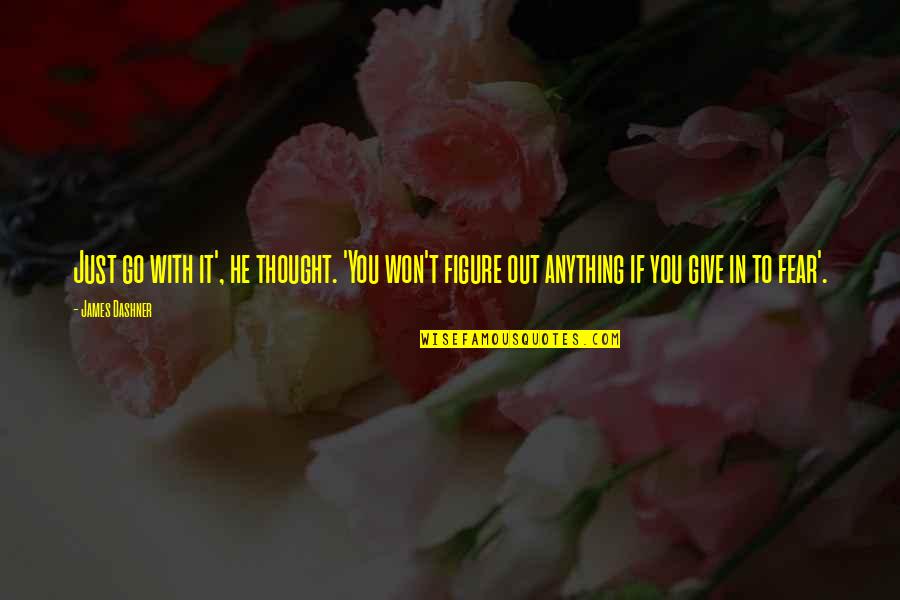 Just go with it', he thought. 'You won't figure out anything if you give in to fear'.

- James Dashner

WISEFAMOUSQUOTES.COM